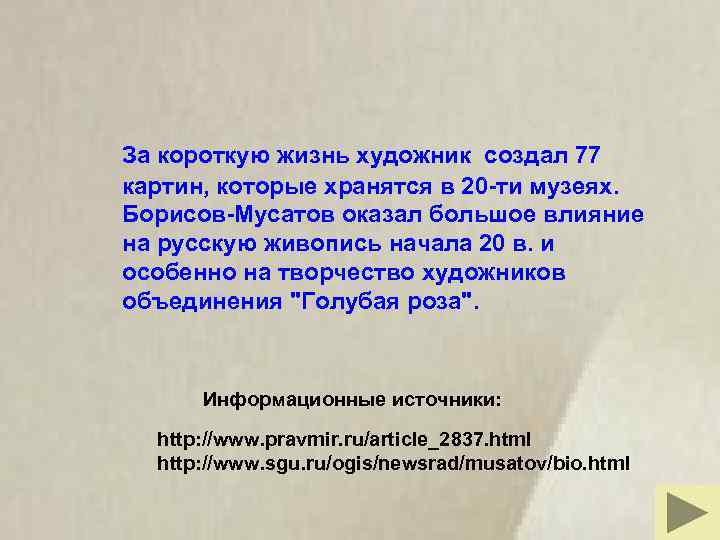 За короткую жизнь художник создал 77 картин, которые хранятся в 20-ти музеях. Борисов-Мусатов оказал большое влияние на русскую живопись начала 20 в. и особенно на творчество художников объединения "Голубая роза".

Информационные источники:

http://www.pravmir.ru/article_2837.html
http://www.sgu.ru/ogis/newsrad/musatov/bio.html